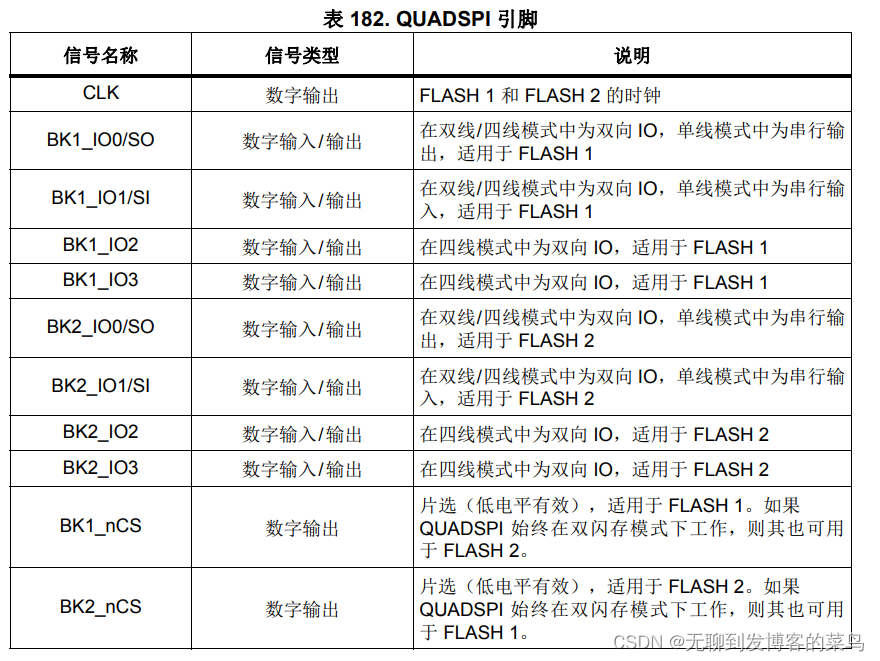 表 182. QUADSPI 引脚

| 信号名称 | 信号类型 | 说明 |
|---|---|---|
| CLK | 数字输出 | FLASH 1 和 FLASH 2 的时钟 |
| BK1_IO0/SO | 数字输入/输出 | 在双线/四线模式中为双向 IO，单线模式中为串行输出，适用于 FLASH 1 |
| BK1_IO1/SI | 数字输入/输出 | 在双线/四线模式中为双向 IO，单线模式中为串行输入，适用于 FLASH 1 |
| BK1_IO2 | 数字输入/输出 | 在四线模式中为双向 IO，适用于 FLASH 1 |
| BK1_IO3 | 数字输入/输出 | 在四线模式中为双向 IO，适用于 FLASH 1 |
| BK2_IO0/SO | 数字输入/输出 | 在双线/四线模式中为双向 IO，单线模式中为串行输出，适用于 FLASH 2 |
| BK2_IO1/SI | 数字输入/输出 | 在双线/四线模式中为双向 IO，单线模式中为串行输入，适用于 FLASH 2 |
| BK2_IO2 | 数字输入/输出 | 在四线模式中为双向 IO，适用于 FLASH 2 |
| BK2_IO3 | 数字输入/输出 | 在四线模式中为双向 IO，适用于 FLASH 2 |
| BK1_nCS | 数字输出 | 片选（低电平有效），适用于 FLASH 1。如果 QUADSPI 始终在双闪存模式下工作，则其也可用于 FLASH 2。 |
| BK2_nCS | 数字输出 | 片选（低电平有效），适用于 FLASH 2。如果 QUADSPI 始终在双闪存模式下工作，则其也可用于 FLASH 1。 |

CSDN @无聊到发博客的菜鸟